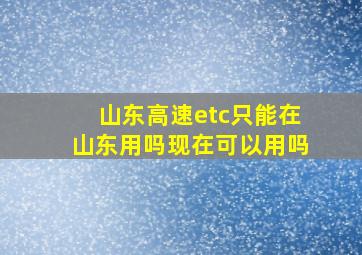 山东高速etc只能在山东用吗现在可以用吗